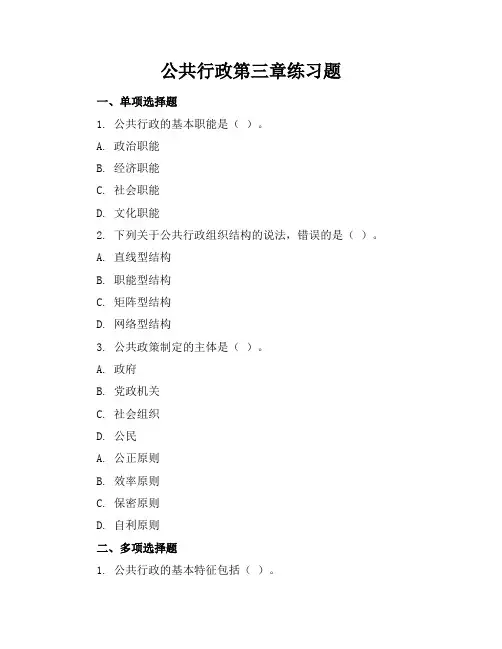 公共行政第三章练习题

一、单项选择题

1. 公共行政的基本职能是（ ）。

A. 政治职能

B. 经济职能

C. 社会职能

D. 文化职能

2. 下列关于公共行政组织结构的说法，错误的是（ ）。

A. 直线型结构

B. 职能型结构

C. 矩阵型结构

D. 网络型结构

3. 公共政策制定的主体是（ ）。

A. 政府

B. 党政机关

C. 社会组织

D. 公民

A. 公正原则

B. 效率原则

C. 保密原则

D. 自利原则

二、多项选择题

1. 公共行政的基本特征包括（ ）。